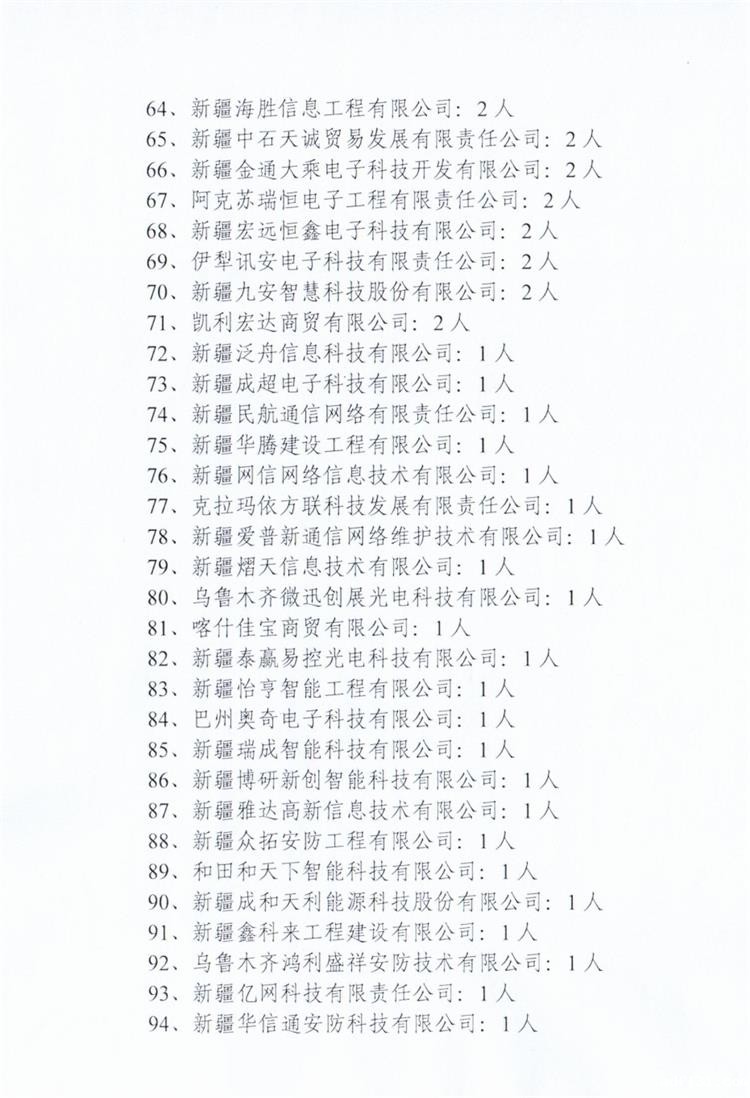 64、新疆海胜信息工程有限公司：2人
65、新疆中石天诚贸易发展有限责任公司：2人
66、新疆金通大乘电子科技开发有限公司：2人
67、阿克苏瑞恒电子工程有限责任公司：2人
68、新疆宏远恒鑫电子科技有限公司：2人
69、伊犁讯安电子科技有限责任公司：2人
70、新疆九安智慧科技股份有限公司：2人
71、凯利宏达商贸有限公司：2人
72、新疆泛舟信息科技有限公司：1人
73、新疆成超电子科技有限公司：1人
74、新疆民航通信网络有限责任公司：1人
75、新疆华腾建设工程有限公司：1人
76、新疆网信网络信息技术有限公司：1人
77、克拉玛依方联科技发展有限责任公司：1人
78、新疆爱普新通信网络维护技术有限公司：1人
79、新疆熠天信息技术有限公司：1人
80、乌鲁木齐微迅创展光电科技有限公司：1人
81、喀什佳宝商贸有限公司：1人
82、新疆泰赢易控光电科技有限公司：1人
83、新疆怡亨智能工程有限公司：1人
84、巴州奥奇电子科技有限公司：1人
85、新疆瑞成智能科技有限公司：1人
86、新疆博研新创智能科技有限公司：1人
87、新疆雅达高新信息技术有限公司：1人
88、新疆众拓安防工程有限公司：1人
89、和田和天下智能科技有限公司：1人
90、新疆成和天利能源科技股份有限公司：1人
91、新疆鑫科来工程建设有限公司：1人
92、乌鲁木齐鸿利盛祥安防技术有限公司：1人
93、新疆亿网科技有限责任公司：1人
94、新疆华信通安防科技有限公司：1人